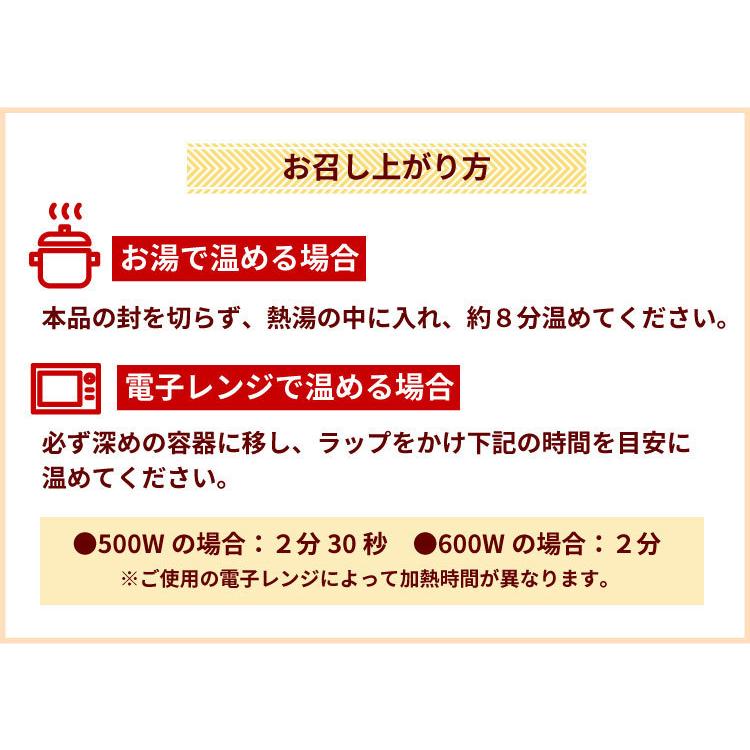 お召し上がり方

お湯で温める場合

本品の封を切らず、熱湯の中に入れ、約８分温めてください。

電子レンジで温める場合

必ず深めの容器に移し、ラップをかけ下記の時間を目安に温めてください。

●500W の場合：２分 30 秒　●600W の場合：２分
※ご使用の電子レンジによって加熱時間が異なります。